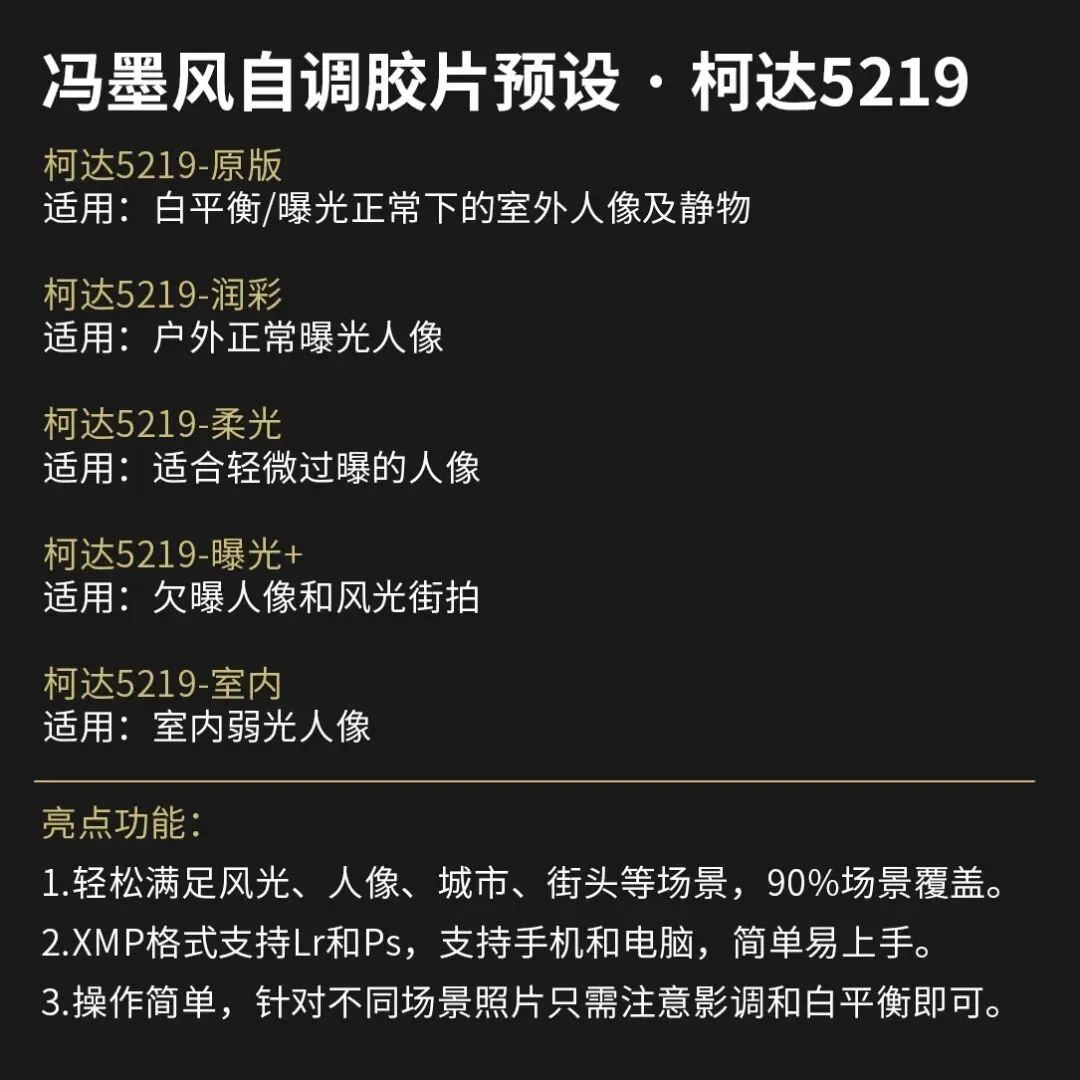 冯墨风自调胶片预设 · 柯达5219

柯达5219-原版
适用：白平衡/曝光正常下的室外人像及静物

柯达5219-润彩
适用：户外正常曝光人像

柯达5219-柔光
适用：适合轻微过曝的人像

柯达5219-曝光+
适用：欠曝人像和风光街拍

柯达5219-室内
适用：室内弱光人像

亮点功能：
1.轻松满足风光、人像、城市、街头等场景，90%场景覆盖。
2.XMP格式支持Lr和Ps，支持手机和电脑，简单易上手。
3.操作简单，针对不同场景照片只需注意影调和白平衡即可。